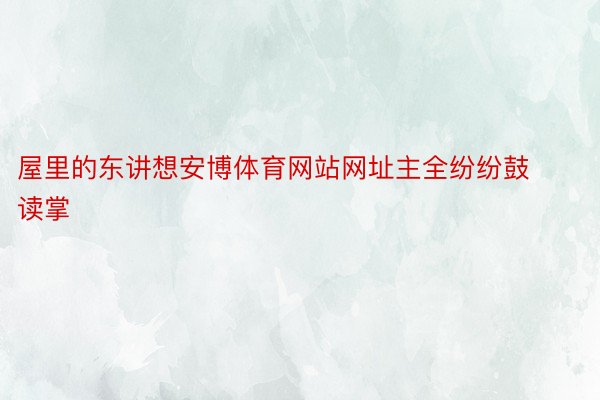 屋里的东讲想安博体育网站网址主全纷纷鼓读掌